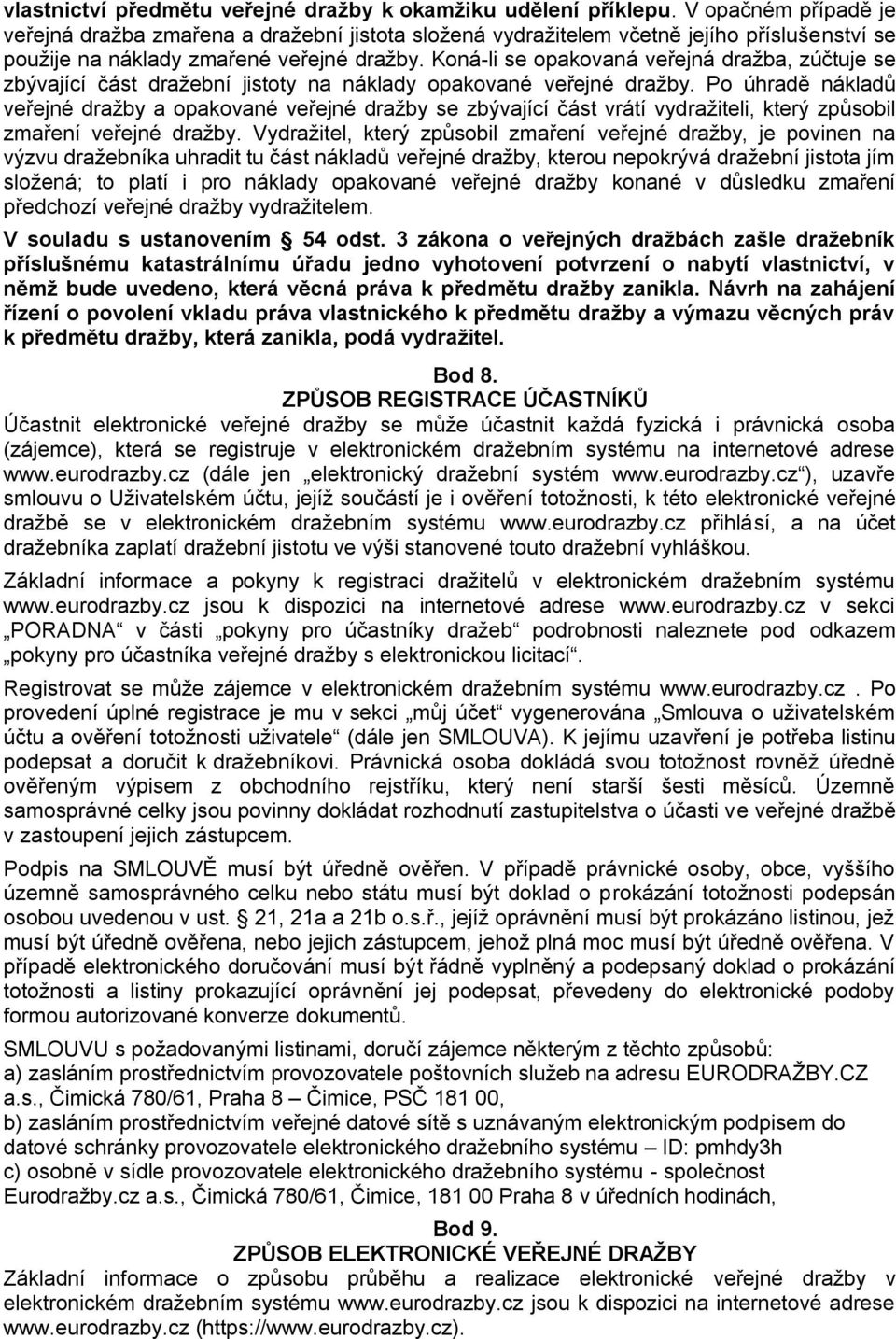 vlastnictví předmětu veřejné dražby k okamžiku udělení příklepu. V opačném případě je veřejná dražba zmařena a dražební jistota složená vydražitelem včetně jejího příslušenství se použije na náklady zmařené veřejné dražby. Koná-li se opakovaná veřejná dražba, zúčtuje se zbývající část dražební jistoty na náklady opakované veřejné dražby. Po úhradě nákladů veřejné dražby a opakované veřejné dražby se zbývající část vrátí vydražiteli, který způsobil zmaření veřejné dražby. Vydražitel, který způsobil zmaření veřejné dražby, je povinen na výzvu dražebníka uhradit tu část nákladů veřejné dražby, kterou nepokrývá dražební jistota jím složená; to platí i pro náklady opakované veřejné dražby konané v důsledku zmaření předchozí veřejné dražby vydražitelem.

V souladu s ustanovením § 54 odst. 3 zákona o veřejných dražbách zašle dražebník příslušnému katastrálnímu úřadu jedno vyhotovení potvrzení o nabytí vlastnictví, v němž bude uvedeno, která věcná práva k předmětu dražby zanikla. Návrh na zahájení řízení o povolení vkladu práva vlastnického k předmětu dražby a výmazu věcných práv k předmětu dražby, která zanikla, podá vydražitel.

Bod 8.
ZPŮSOB REGISTRACE ÚČASTNÍKŮ
Účastnit elektronické veřejné dražby se může účastnit každá fyzická i právnická osoba (zájemce), která se registruje v elektronickém dražebním systému na internetové adrese www.eurodrazby.cz (dále jen „elektronický dražební systém www.eurodrazby.cz“), uzavře smlouvu o Uživatelském účtu, jejíž součástí je i ověření totožnosti, k této elektronické veřejné dražbě se v elektronickém dražebním systému www.eurodrazby.cz přihlásí, a na účet dražebníka zaplatí dražební jistotu ve výši stanovené touto dražební vyhláškou.

Základní informace a pokyny k registraci dražitelů v elektronickém dražebním systému www.eurodrazby.cz jsou k dispozici na internetové adrese www.eurodrazby.cz v sekci „PORADNA“ v části „pokyny pro účastníky dražeb“ podrobnosti naleznete pod odkazem „pokyny pro účastníka veřejné dražby s elektronickou licitací“.

Registrovat se může zájemce v elektronickém dražebním systému www.eurodrazby.cz . Po provedení úplné registrace je mu v sekci „můj účet“ vygenerována „Smlouva o uživatelském účtu a ověření totožnosti uživatele“ (dále jen SMLOUVA). K jejímu uzavření je potřeba listinu podepsat a doručit k dražebníkovi. Právnická osoba dokládá svou totožnost rovněž úředně ověřeným výpisem z obchodního rejstříku, který není starší šesti měsíců. Územně samosprávné celky jsou povinny dokládat rozhodnutí zastupitelstva o účasti ve veřejné dražbě v zastoupení jejich zástupcem.

Podpis na SMLOUVĚ musí být úředně ověřen. V případě právnické osoby, obce, vyššího územně samosprávného celku nebo státu musí být doklad o prokázání totožnosti podepsán osobou uvedenou v ust. § 21, 21a a 21b o.s.ř., jejíž oprávnění musí být prokázáno listinou, jež musí být úředně ověřena, nebo jejich zástupcem, jehož plná moc musí být úředně ověřena. V případě elektronického doručování musí být řádně vyplněný a podepsaný doklad o prokázání totožnosti a listiny prokazující oprávnění jej podepsat, převedeny do elektronické podoby formou autorizované konverze dokumentů.

SMLOUVU s požadovanými listinami, doručí zájemce některým z těchto způsobů:
a) zasláním prostřednictvím provozovatele poštovních služeb na adresu EURODRAŽBY.CZ a.s., Čimická 780/61, Praha 8 – Čimice, PSČ 181 00,
b) zasláním prostřednictvím veřejné datové sítě s uznávaným elektronickým podpisem do datové schránky provozovatele elektronického dražebního systému – ID: pmhdy3h
c) osobně v sídle provozovatele elektronického dražebního systému - společnost Eurodražby.cz a.s., Čimická 780/61, Čimice, 181 00 Praha 8 v úředních hodinách,

Bod 9.
ZPŮSOB ELEKTRONICKÉ VEŘEJNÉ DRAŽBY
Základní informace o způsobu průběhu a realizace elektronické veřejné dražby v elektronickém dražebním systému www.eurodrazby.cz jsou k dispozici na internetové adrese www.eurodrazby.cz (https://www.eurodrazby.cz).